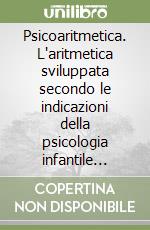 unilibro

Psicoaritmetica. L'aritmetica sviluppata secondo le indicazioni della psicologia infantile...

COPERTINA NON DISPONIBILE